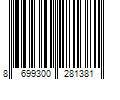 8 699300 281381